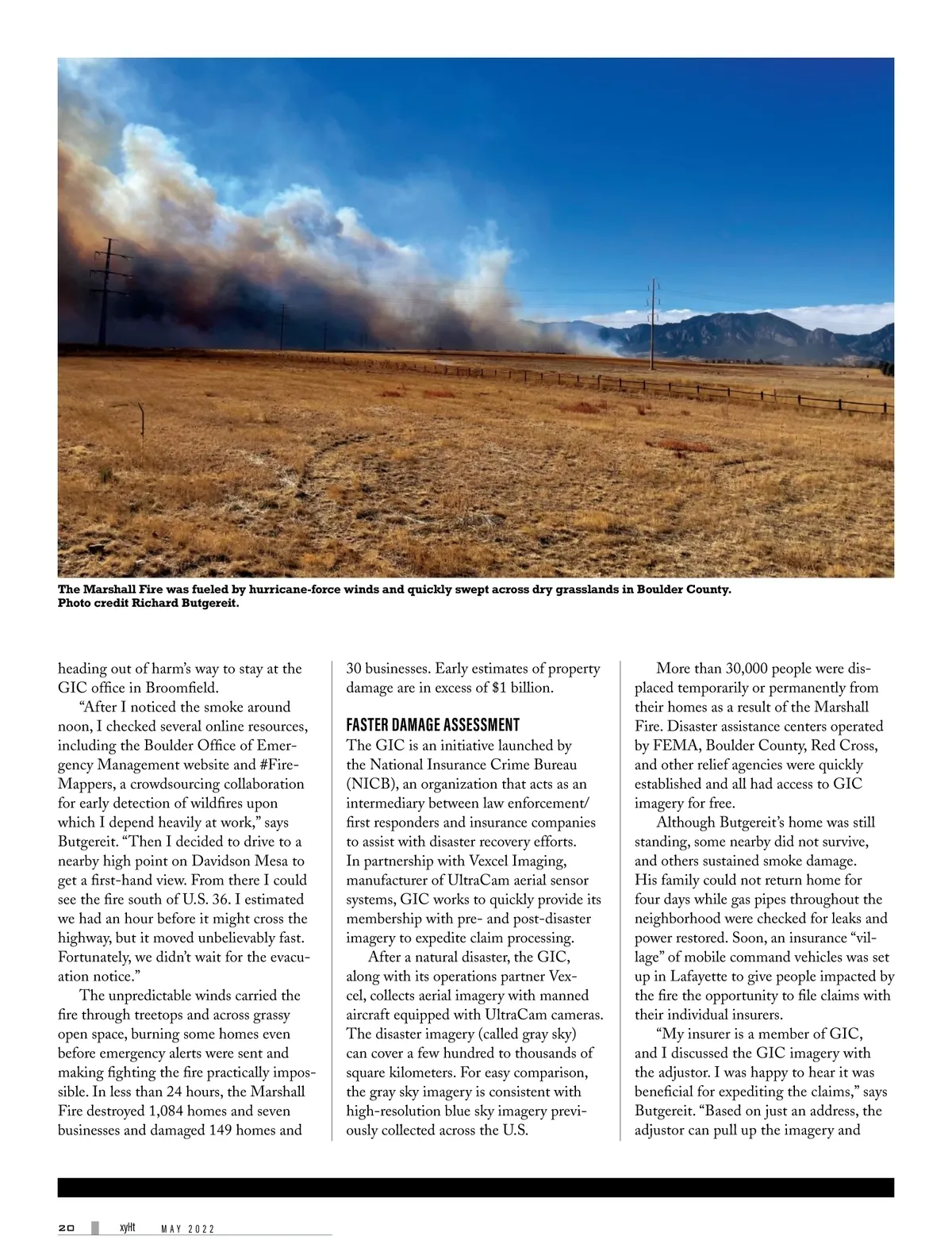 The Marshall Fire was fueled by hurricane-force winds and quickly swept across dry grasslands in Boulder County. Photo credit Richard Butgereit.

heading out of harm's way to stay at the GIC office in Broomfield.

"After I noticed the smoke around noon, I checked several online resources, including the Boulder Office of Emergency Management website and #FireMappers, a crowdsourcing collaboration for early detection of wildfires upon which I depend heavily at work," says Butgereit. "Then I decided to drive to a nearby high point on Davidson Mesa to get a first-hand view. From there I could see the fire south of U.S. 36. I estimated we had an hour before it might cross the highway, but it moved unbelievably fast. Fortunately, we didn't wait for the evacuation notice."

The unpredictable winds carried the fire through treetops and across grassy open space, burning some homes even before emergency alerts were sent and making fighting the fire practically impossible. In less than 24 hours, the Marshall Fire destroyed 1,084 homes and seven businesses and damaged 149 homes and 30 businesses. Early estimates of property damage are in excess of $1 billion.

FASTER DAMAGE ASSESSMENT

The GIC is an initiative launched by the National Insurance Crime Bureau (NICB), an organization that acts as an intermediary between law enforcement/ first responders and insurance companies to assist with disaster recovery efforts. In partnership with Vexcel Imaging, manufacturer of UltraCam aerial sensor systems, GIC works to quickly provide its membership with pre- and post-disaster imagery to expedite claim processing.

After a natural disaster, the GIC, along with its operations partner Vexcel, collects aerial imagery with manned aircraft equipped with UltraCam cameras. The disaster imagery (called gray sky) can cover a few hundred to thousands of square kilometers. For easy comparison, the gray sky imagery is consistent with high-resolution blue sky imagery previously collected across the U.S.

More than 30,000 people were displaced temporarily or permanently from their homes as a result of the Marshall Fire. Disaster assistance centers operated by FEMA, Boulder County, Red Cross, and other relief agencies were quickly established and all had access to GIC imagery for free.

Although Butgereit's home was still standing, some nearby did not survive, and others sustained smoke damage. His family could not return home for four days while gas pipes throughout the neighborhood were checked for leaks and power restored. Soon, an insurance "village" of mobile command vehicles was set up in Lafayette to give people impacted by the fire the opportunity to file claims with their individual insurers.

"My insurer is a member of GIC, and I discussed the GIC imagery with the adjustor. I was happy to hear it was beneficial for expediting the claims," says Butgereit. "Based on just an address, the adjustor can pull up the imagery and

20 xyHt MAY 2022